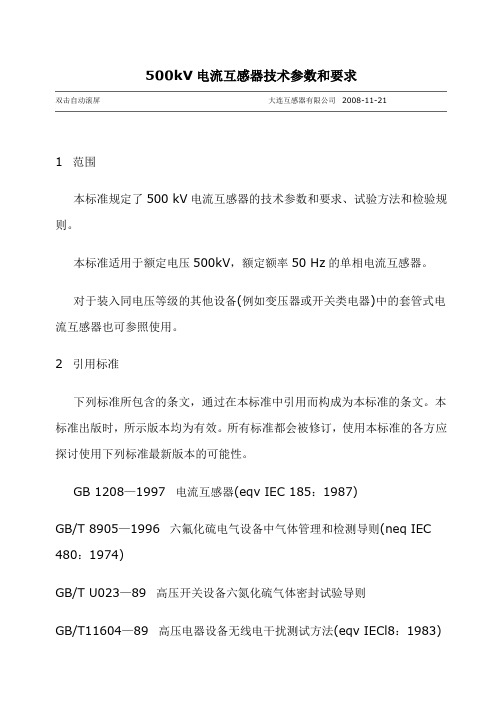 500kV 电流互感器技术参数和要求

双击自动滚屏

大连互感器有限公司 2008-11-21

1 范围

本标准规定了 500 kV 电流互感器的技术参数和要求、试验方法和检验规则。

本标准适用于额定电压 500kV，额定额率 50 Hz 的单相电流互感器。

对于装入同电压等级的其他设备(例如变压器或开关类电器)中的套管式电流互感器也可参照使用。

2 引用标准

下列标准所包含的条文，通过在本标准中引用而构成为本标准的条文。本标准出版时，所示版本均为有效。所有标准都会被修订，使用本标准的各方应探讨使用下列标准最新版本的可能性。

GB 1208—1997 电流互感器(eqv IEC 185：1987)

GB/T 8905—1996 六氟化硫电气设备中气体管理和检测导则(neq IEC 480：1974)

GB/T U023—89 高压开关设备六氮化硫气体密封试验导则

GB/T11604—89 高压电器设备无线电干扰测试方法(eqv IECl8：1983)